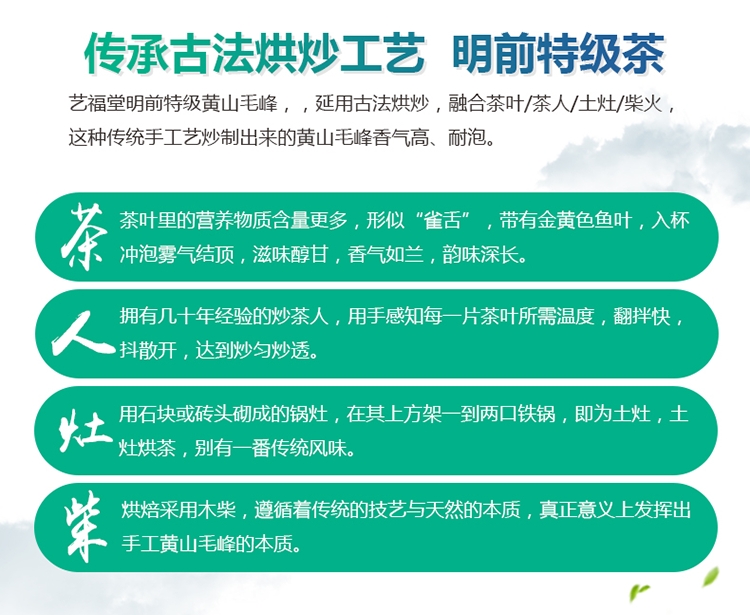 传承古法烘炒工艺 明前特级茶

艺福堂明前特级黄山毛峰，，延用古法烘炒，融合茶叶/茶人/土灶/柴火，这种传统手工艺炒制出来的黄山毛峰香气高、耐泡。

茶

茶叶里的营养物质含量更多，形似“雀舌”，带有金黄色鱼叶，入杯冲泡雾气结顶，滋味醇甘，香气如兰，韵味深长。

人

拥有几十年经验的炒茶人，用手感知每一片茶叶所需温度，翻拌快，抖散开，达到炒匀炒透。

灶

用石块或砖头砌成的锅灶，在其上方架一到两口铁锅，即为土灶，土灶烘茶，别有一番传统风味。

柴

烘焙采用木柴，遵循着传统的技艺与天然的本质，真正意义上发挥出手工黄山毛峰的本质。